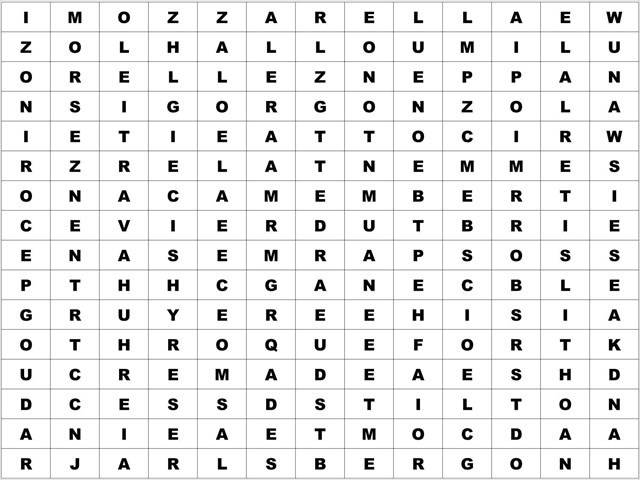 | I | M | O | Z | Z | A | R | E | L | L | A | E | W |
|---|---|---|---|---|---|---|---|---|---|---|---|---|
| Z | O | L | H | A | L | L | O | U | M | I | L | U |
| O | R | E | L | L | E | Z | N | E | P | P | A | N |
| N | S | I | G | O | R | G | O | N | Z | O | L | A |
| I | E | T | I | E | A | T | T | O | C | I | R | W |
| R | Z | R | E | L | A | T | N | E | M | M | E | S |
| O | N | A | C | A | M | E | M | B | E | R | T | I |
| C | E | V | I | E | R | D | U | T | B | R | I | E |
| E | N | A | S | E | M | R | A | P | S | O | S | S |
| P | T | H | H | C | G | A | N | E | C | B | L | E |
| G | R | U | Y | E | R | E | E | H | I | S | I | A |
| O | T | H | R | O | Q | U | E | F | O | R | T | K |
| U | C | R | E | M | A | D | E | A | E | S | H | D |
| D | C | E | S | S | D | S | T | I | L | T | O | N |
| A | N | I | E | A | E | T | M | O | C | D | A | A |
| R | J | A | R | L | S | B | E | R | G | O | N | H |